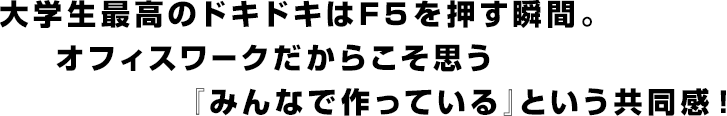 大学生最高のドキドキはＦ５を押す瞬間。
オフィスワークだからこそ思う
『みんなで作っている』という共同感！